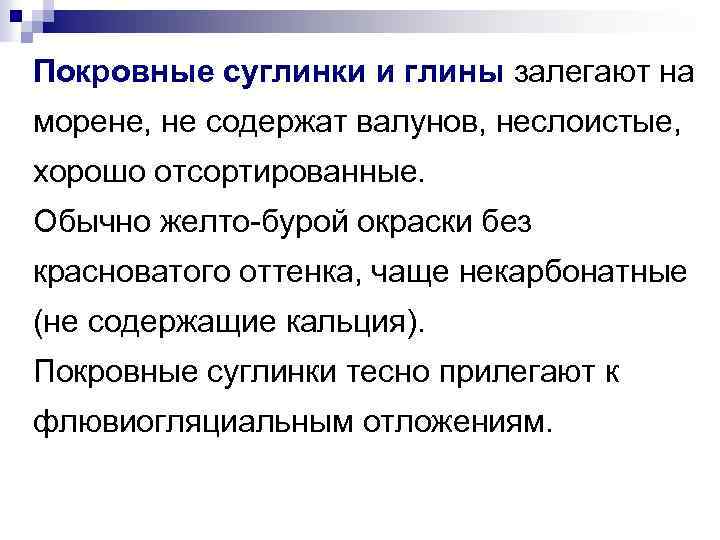 Покровные суглинки и глины залегают на морене, не содержат валунов, неслоистые, хорошо отсортированные.

Обычно желто-бурой окраски без красноватого оттенка, чаще некарбонатные (не содержащие кальция).

Покровные суглинки тесно прилегают к флювиогляциальным отложениям.